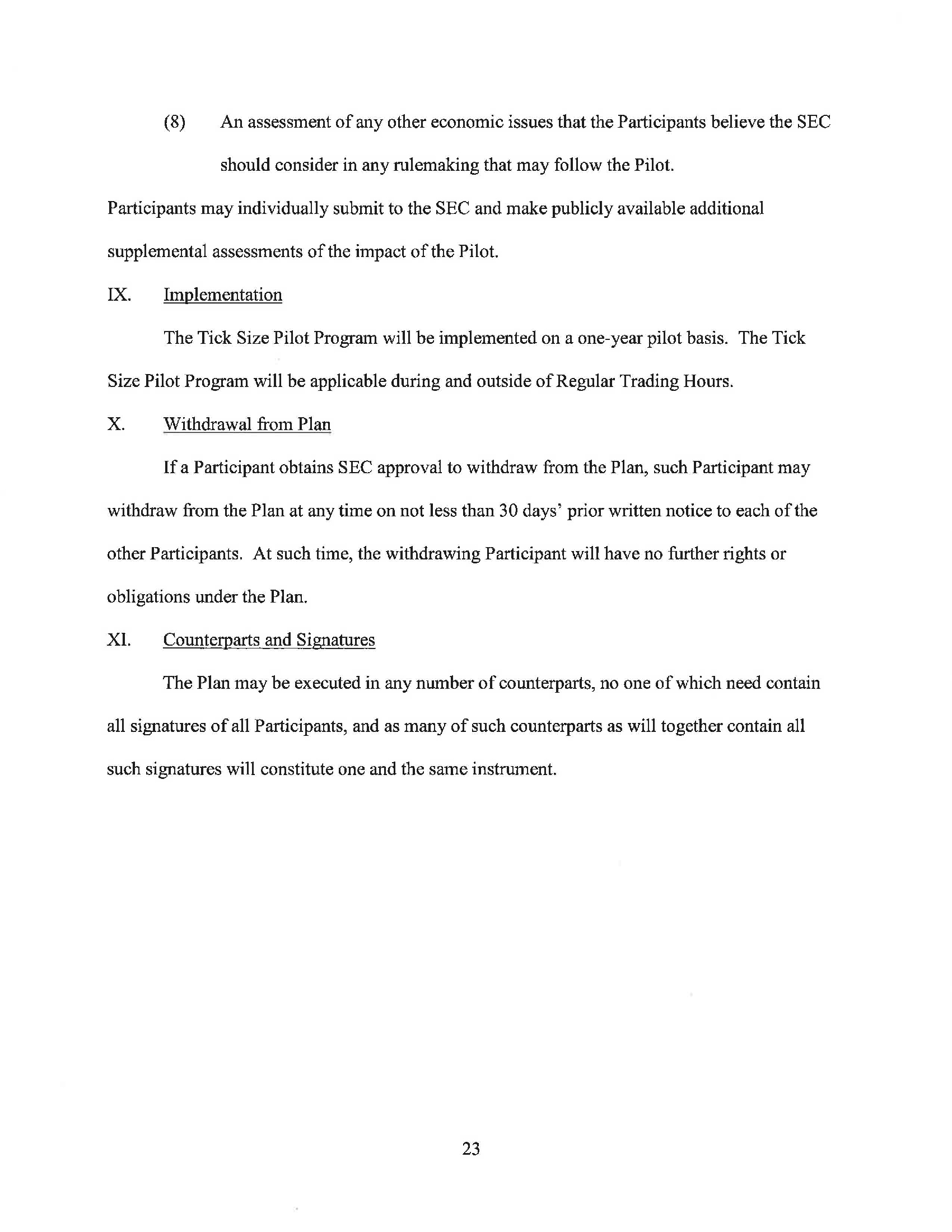 (8) An assessment of any other economic issues that the Participants believe the SEC should consider in any rulemaking that may follow the Pilot.

Participants may individually submit to the SEC and make publicly available additional supplemental assessments of the impact of the Pilot.

IX. Implementation

The Tick Size Pilot Program will be implemented on a one-year pilot basis. The Tick Size Pilot Program will be applicable during and outside of Regular Trading Hours.

X. Withdrawal from Plan

If a Participant obtains SEC approval to withdraw from the Plan, such Participant may withdraw from the Plan at any time on not less than 30 days' prior written notice to each of the other Participants. At such time, the withdrawing Participant will have no further rights or obligations under the Plan.

XI. Counterparts and Signatures

The Plan may be executed in any number of counterparts, no one of which need contain all signatures of all Participants, and as many of such counterparts as will together contain all such signatures will constitute one and the same instrument.

23